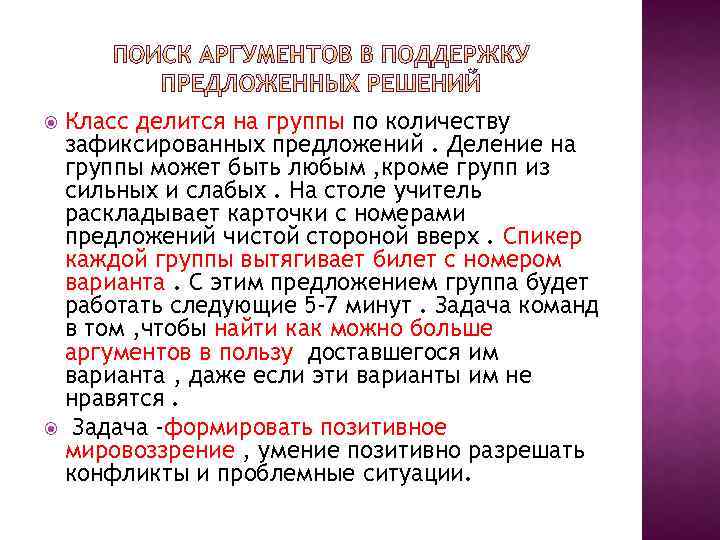 ПОИСК АРГУМЕНТОВ В ПОДДЕРЖКУ ПРЕДЛОЖЕННЫХ РЕШЕНИЙ

Класс делится на группы по количеству зафиксированных предложений . Деление на группы может быть любым ,кроме групп из сильных и слабых . На столе учитель раскладывает карточки с номерами предложений чистой стороной вверх . Спикер каждой группы вытягивает билет с номером варианта . С этим предложением группа будет работать следующие 5-7 минут . Задача команд в том ,чтобы найти как можно больше аргументов в пользу доставшегося им варианта , даже если эти варианты им не нравятся .

Задача -формировать позитивное мировоззрение , умение позитивно разрешать конфликты и проблемные ситуации.